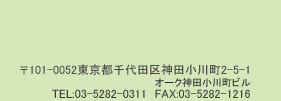 〒101-0052東京都千代田区神田小川町2-5-1
オーク神田小川町ビル
TEL:03-5282-0311　FAX:03-5282-1216